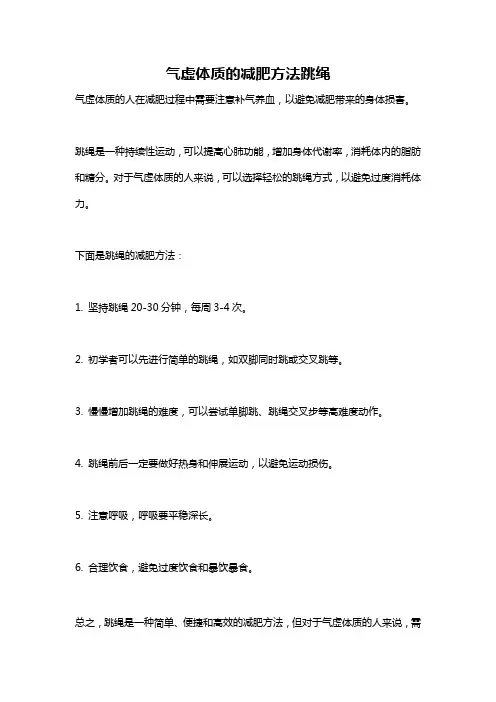 气虚体质的减肥方法跳绳

气虚体质的人在减肥过程中需要注意补气养血，以避免减肥带来的身体损害。

跳绳是一种持续性运动，可以提高心肺功能，增加身体代谢率，消耗体内的脂肪和糖分。对于气虚体质的人来说，可以选择轻松的跳绳方式，以避免过度消耗体力。

下面是跳绳的减肥方法：

1. 坚持跳绳 20-30 分钟，每周 3-4 次。

2. 初学者可以先进行简单的跳绳，如双脚同时跳或交叉跳等。

3. 慢慢增加跳绳的难度，可以尝试单脚跳、跳绳交叉步等高难度动作。

4. 跳绳前后一定要做好热身和伸展运动，以避免运动损伤。

5. 注意呼吸，呼吸要平稳深长。

6. 合理饮食，避免过度饮食和暴饮暴食。

总之，跳绳是一种简单、便捷和高效的减肥方法，但对于气虚体质的人来说，需